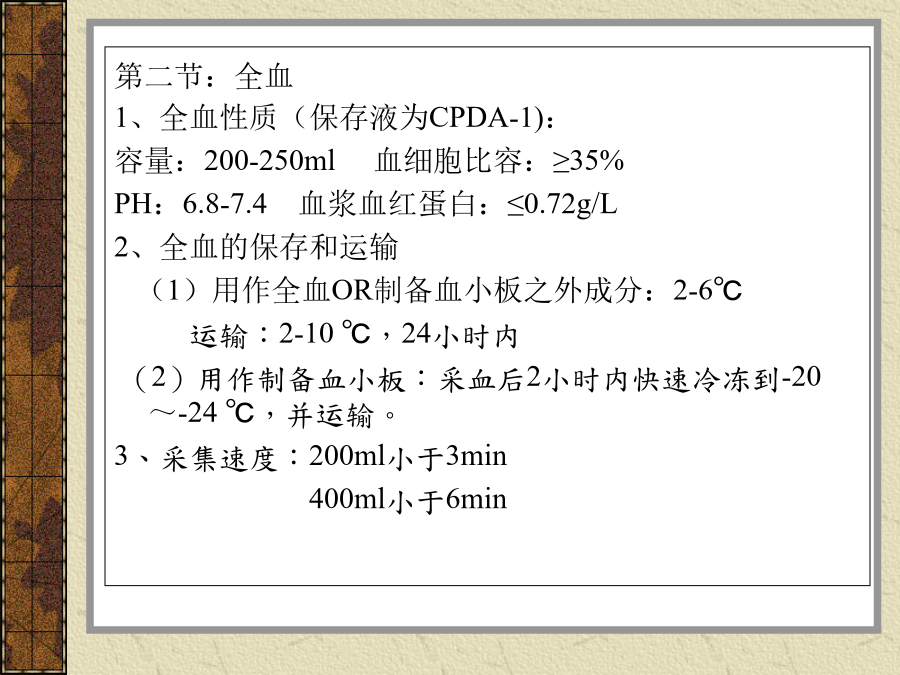 第二节：全血

1、全血性质（保存液为CPDA-1)：

容量：200-250ml　 血细胞比容：≥35%

PH：6.8-7.4　血浆血红蛋白：≤0.72g/L

2、全血的保存和运输

（1）用作全血OR制备血小板之外成分：2-6℃

运输：2-10 ℃，24小时内

（2）用作制备血小板：采血后2小时内快速冷冻到-20～-24 ℃，并运输。

3、采集速度：200ml小于3min

400ml小于6min